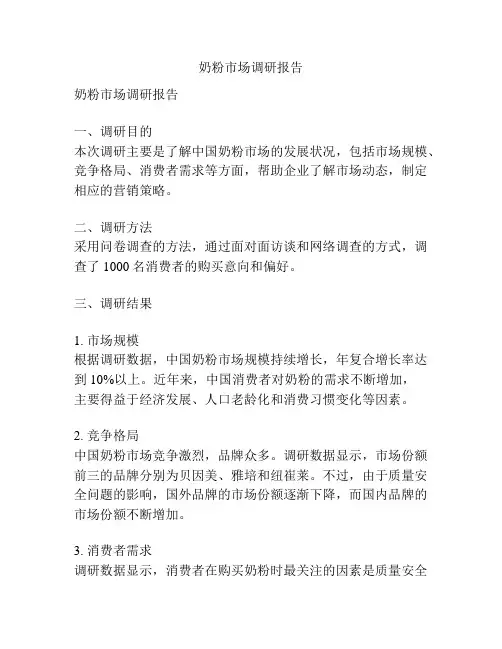 奶粉市场调研报告

奶粉市场调研报告

一、调研目的
本次调研主要是了解中国奶粉市场的发展状况，包括市场规模、竞争格局、消费者需求等方面，帮助企业了解市场动态，制定相应的营销策略。

二、调研方法
采用问卷调查的方法，通过面对面访谈和网络调查的方式，调查了 1000 名消费者的购买意向和偏好。

三、调研结果

1. 市场规模
根据调研数据，中国奶粉市场规模持续增长，年复合增长率达到 10%以上。近年来，中国消费者对奶粉的需求不断增加，主要得益于经济发展、人口老龄化和消费习惯变化等因素。

2. 竞争格局
中国奶粉市场竞争激烈，品牌众多。调研数据显示，市场份额前三的品牌分别为贝因美、雅培和纽崔莱。不过，由于质量安全问题的影响，国外品牌的市场份额逐渐下降，而国内品牌的市场份额不断增加。

3. 消费者需求
调研数据显示，消费者在购买奶粉时最关注的因素是质量安全